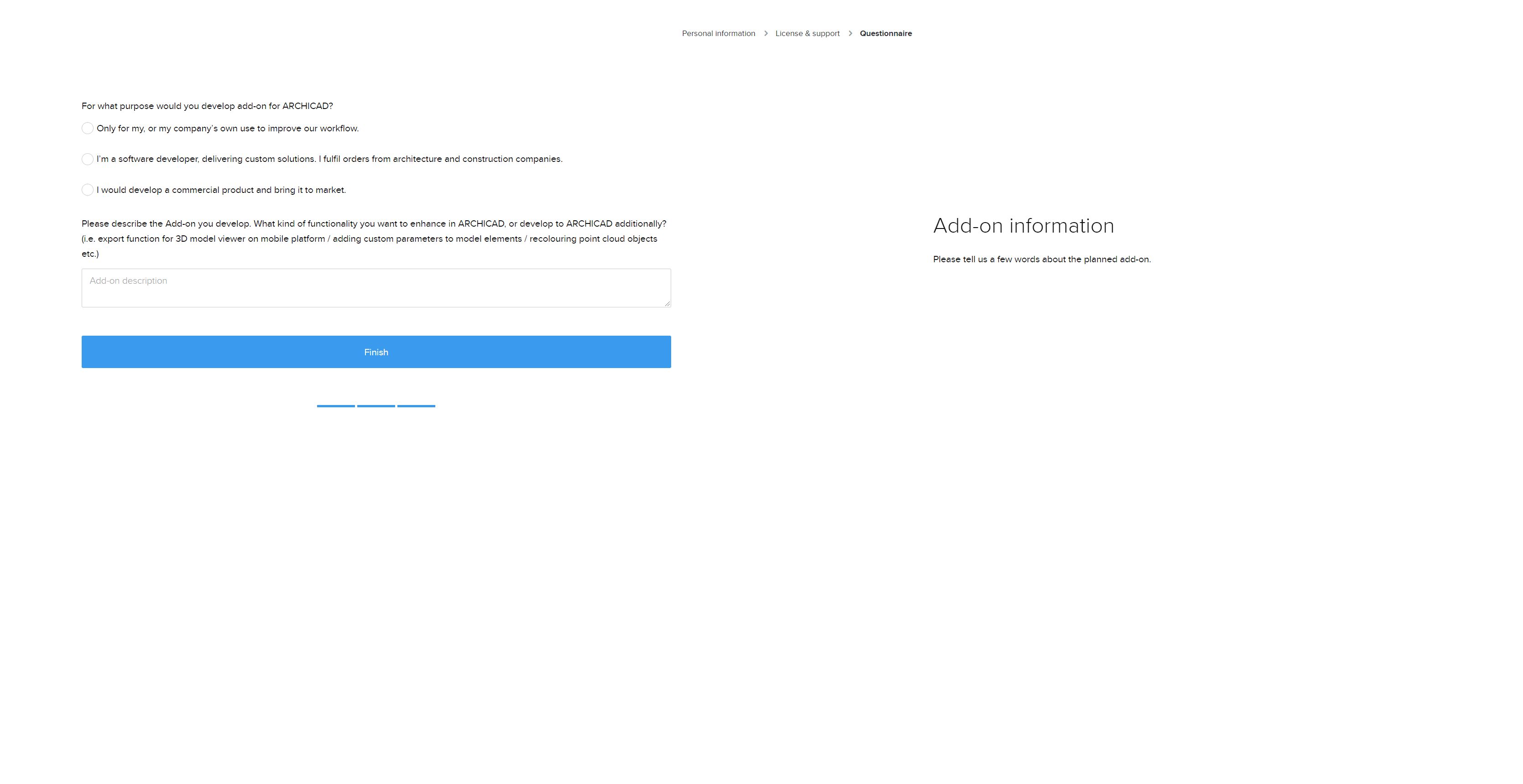 Personal information > License & support > Questionnaire

For what purpose would you develop add-on for ARCHICAD?

Only for my, or my company's own use to improve our workflow.

I'm a software developer, delivering custom solutions. I fulfil orders from architecture and construction companies.

I would develop a commercial product and bring it to market.

Please describe the Add-on you develop. What kind of functionality you want to enhance in ARCHICAD, or develop to ARCHICAD additionally? (i.e. export function for 3D model viewer on mobile platform / adding custom parameters to model elements / recolouring point cloud objects etc.)

Add-on description

Finish

Add-on information

Please tell us a few words about the planned add-on.